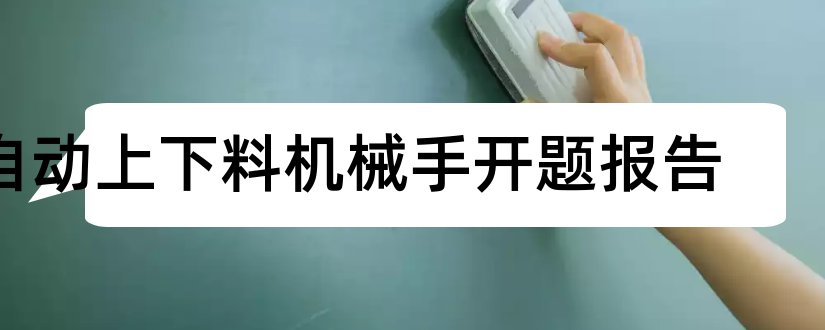 自动上下料机械手开题报告